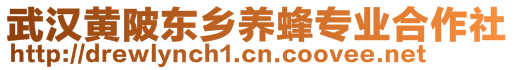 武汉黄陂东乡养蜂专业合作社
http://drewlynch1.cn.coovee.net